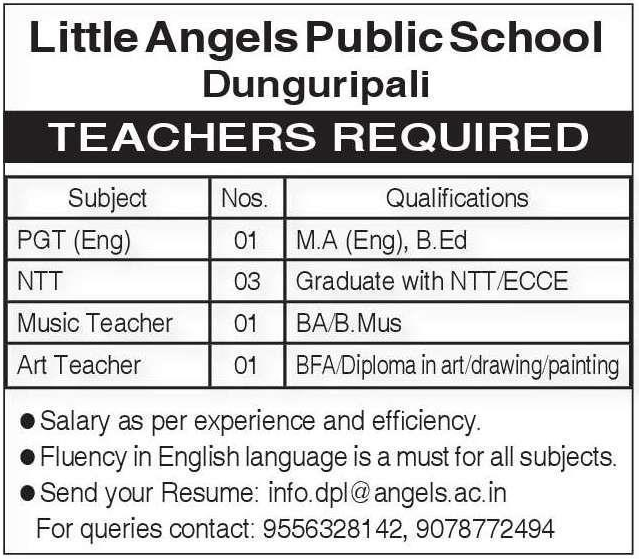 Little Angels Public School
Dunguripali

TEACHERS REQUIRED

| Subject | Nos. | Qualifications |
|---|---|---|
| PGT (Eng) | 01 | M.A (Eng), B.Ed |
| NTT | 03 | Graduate with NTT/ECCE |
| Music Teacher | 01 | BA/B.Mus |
| Art Teacher | 01 | BFA/Diploma in art/drawing/painting |

● Salary as per experience and efficiency.
● Fluency in English language is a must for all subjects.
● Send your Resume: info.dpl@angels.ac.in
For queries contact: 9556328142, 9078772494